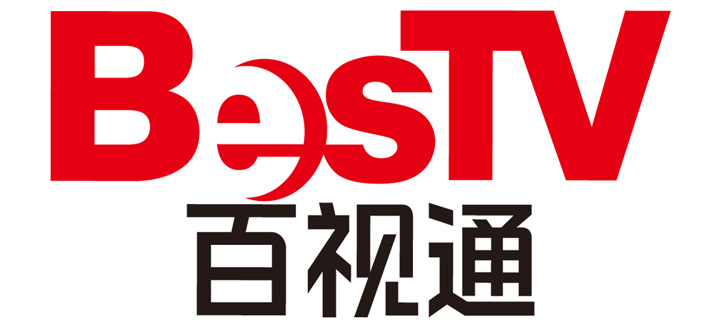 BesTV
百视通